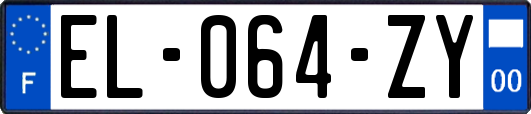 F
EL-064-ZY
00